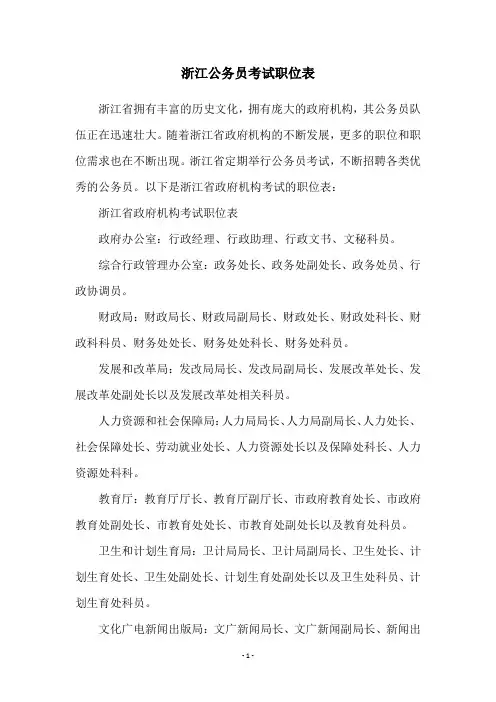 浙江公务员考试职位表

浙江省拥有丰富的历史文化，拥有庞大的政府机构，其公务员队伍正在迅速壮大。随着浙江省政府机构的不断发展，更多的职位和职位需求也在不断出现。浙江省定期举行公务员考试，不断招聘各类优秀的公务员。以下是浙江省政府机构考试的职位表：

浙江省政府机构考试职位表

政府办公室：行政经理、行政助理、行政文书、文秘科员。

综合行政管理办公室：政务处长、政务处副处长、政务处员、行政协调员。

财政局：财政局长、财政局副局长、财政处长、财政处科长、财政科科员、财务处处长、财务处处科长、财务处科员。

发展和改革局：发改局局长、发改局副局长、发展改革处长、发展改革处副处长以及发展改革处相关科员。

人力资源和社会保障局：人力局局长、人力局副局长、人力处长、社会保障处长、劳动就业处长、人力资源处长以及保障处科长、人力资源处科科。

教育厅：教育厅厅长、教育厅副厅长、市政府教育处长、市政府教育处副处长、市教育处处长、市教育处副处长以及教育处科员。

卫生和计划生育局：卫计局局长、卫计局副局长、卫生处长、计划生育处长、卫生处副处长、计划生育处副处长以及卫生处科员、计划生育处科员。

文化广电新闻出版局：文广新闻局长、文广新闻副局长、新闻出

- 1 -